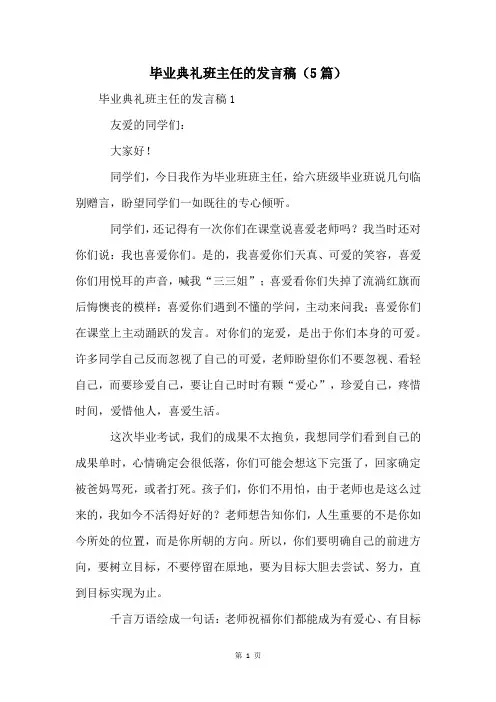 毕业典礼班主任的发言稿（5篇）

毕业典礼班主任的发言稿1

友爱的同学们：

大家好！

同学们，今日我作为毕业班班主任，给六班级毕业班说几句临别赠言，盼望同学们一如既往的专心倾听。

同学们，还记得有一次你们在课堂说喜爱老师吗？我当时还对你们说：我也喜爱你们。是的，我喜爱你们天真、可爱的笑容，喜爱你们用悦耳的声音，喊我“三三姐”；喜爱看你们失掉了流淌红旗而后悔懊丧的模样；喜爱你们遇到不懂的学问，主动来问我；喜爱你们在课堂上主动踊跃的发言。对你们的宠爱，是出于你们本身的可爱。许多同学自己反而忽视了自己的可爱，老师盼望你们不要忽视、看轻自己，而要珍爱自己，要让自己时时有颗“爱心”，珍爱自己，疼惜时间，爱惜他人，喜爱生活。

这次毕业考试，我们的成果不太抱负，我想同学们看到自己的成果单时，心情确定会很低落，你们可能会想这下完蛋了，回家确定被爸妈骂死，或者打死。孩子们，你们不用怕，由于老师也是这么过来的，我如今不活得好好的？老师想告知你们，人生重要的不是你如今所处的位置，而是你所朝的方向。所以，你们要明确自己的前进方向，要树立目标，不要停留在原地，要为目标大胆去尝试、努力，直到目标实现为止。

千言万语绘成一句话：老师祝福你们都能成为有爱心、有目标

第 1 页